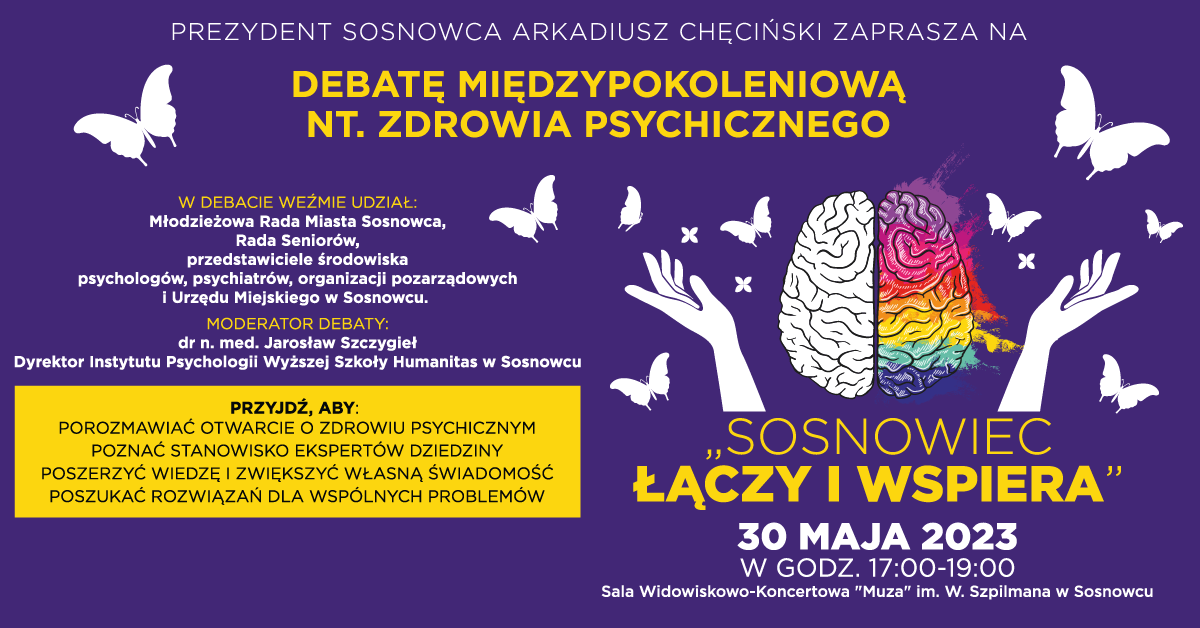 PREZYDENT SOSNOWCA ARKADIUSZ CHĘCIŃSKI ZAPRASZA NA

DEBATĘ MIĘDZYPOKOLENIOWĄ NT. ZDROWIA PSYCHICZNEGO

W DEBACIE WEŹMIE UDZIAŁ:
Młodzieżowa Rada Miasta Sosnowca, Rada Seniorów, przedstawiciele środowiska psychologów, psychiatrów, organizacji pozarządowych i Urzędu Miejskiego w Sosnowcu.

MODERATOR DEBATY:
dr n. med. Jarosław Szczygieł
Dyrektor Instytutu Psychologii Wyższej Szkoły Humanitas w Sosnowcu

PRZYJDŹ, ABY:
POROZMAWIAĆ OTWARCIE O ZDROWIU PSYCHICZNYM
POZNAĆ STANOWISKO EKSPERTÓW DZIEDZINY
POSZERZYĆ WIEDZĘ I ZWIĘKSZYĆ WŁASNĄ ŚWIADOMOŚĆ
POSZUKAĆ ROZWIĄZAŃ DLA WSPÓLNYCH PROBLEMÓW

„SOSNOWIEC ŁĄCZY I WSPIERA”

30 MAJA 2023
W GODZ. 17:00-19:00
Sala Widowiskowo-Koncertowa "Muza" im. W. Szpilmana w Sosnowcu